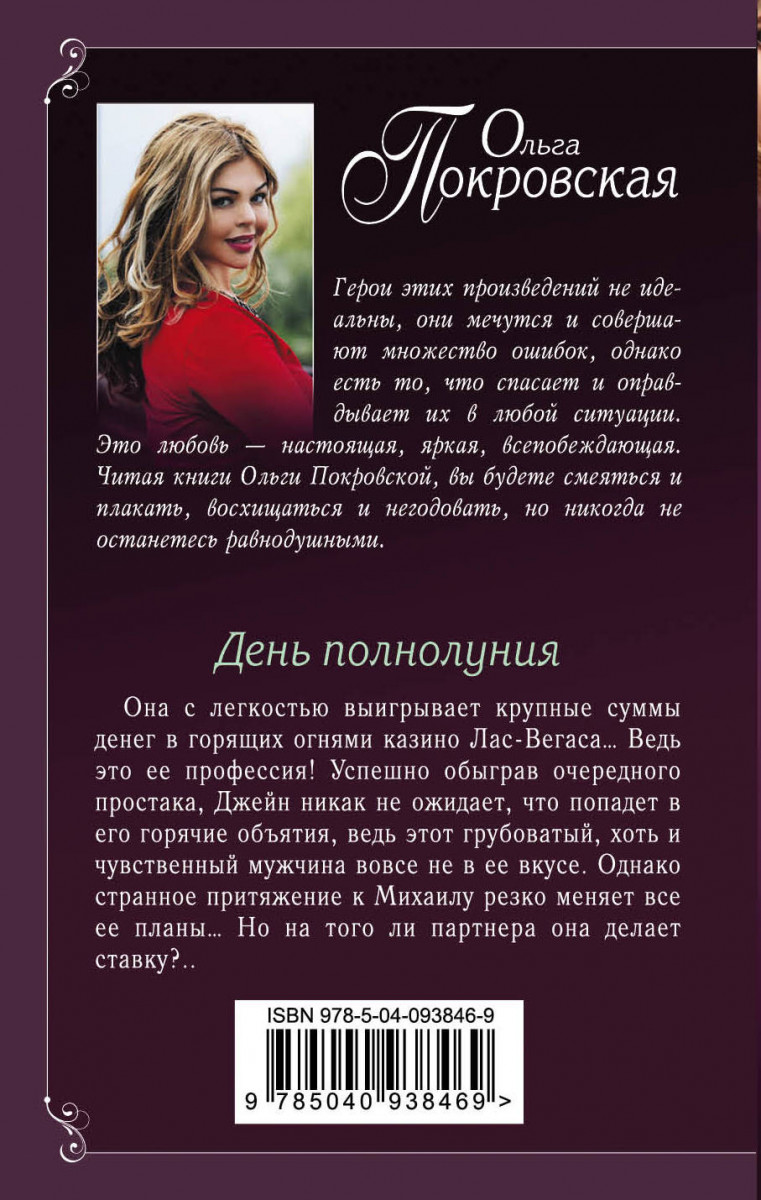 Ольга Покровская

Герои этих произведений не идеальны, они мечутся и совершают множество ошибок, однако есть то, что спасает и оправдывает их в любой ситуации. Это любовь — настоящая, яркая, всепобеждающая. Читая книги Ольги Покровской, вы будете смеяться и плакать, восхищаться и негодовать, но никогда не останетесь равнодушными.

День полнолуния

Она с легкостью выигрывает крупные суммы денег в горящих огнями казино Лас-Вегаса… Ведь это ее профессия! Успешно обыграв очередного простака, Джейн никак не ожидает, что попадет в его горячие объятия, ведь этот грубоватый, хоть и чувственный мужчина вовсе не в ее вкусе. Однако странное притяжение к Михаилу резко меняет все ее планы… Но на того ли партнера она делает ставку?..

ISBN 978-5-04-093846-9

9 785040 938469 >